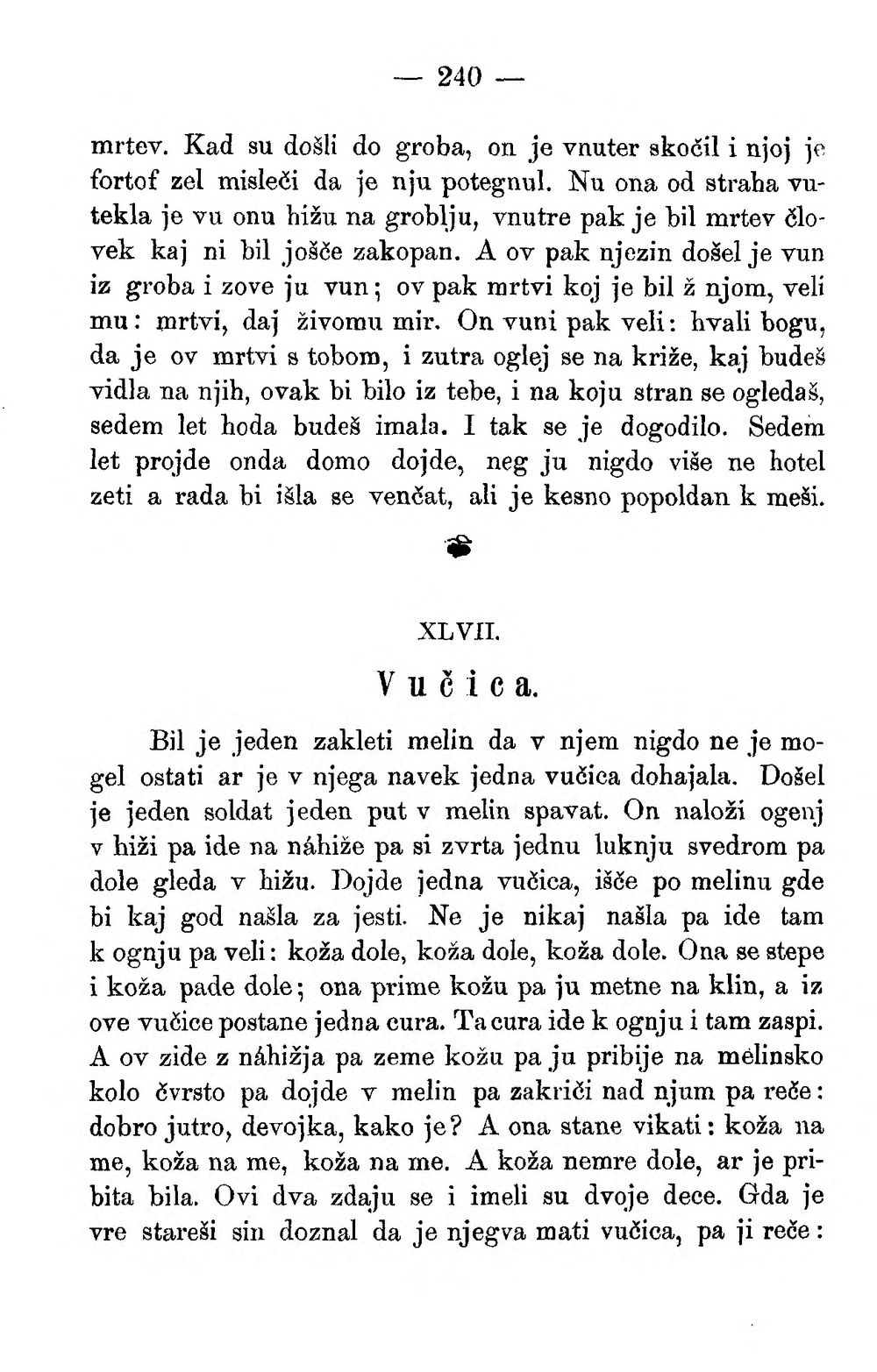 — 240 —

mrtev. Kad su došli do groba, on je vnuter skočil i njoj je fortof zel misleči da je nju potegnul. Nu ona od straha vutekla je vu onu hižu na groblju, vnutre pak je bil mrtev človek kaj ni bil jošče zakopan. A ov pak njezin došel je vun iz groba i zove ju vun; ov pak mrtvi koj je bil ž njom, veli mu: mrtvi, daj živomu mir. On vuni pak veli: hvali bogu, da je ov mrtvi s tobom, i zutra oglej se na križe, kaj budeš vidla na njih, ovak bi bilo iz tebe, i na koju stran se ogledaš, sedem let hoda budeš imala. I tak se je dogodilo. Sedem let projde onda domo dojde, neg ju nigdo više ne hotel zeti a rada bi išla se venčat, ali je kesno popoldan k meši.

XLVII.

Vučica.

Bil je jeden zakleti melin da v njem nigdo ne je mogel ostati ar je v njega navek jedna vučica dohajala. Došel je jeden soldat jeden put v melin spavat. On naloži ogenj v hiži pa ide na náhiže pa si zvrta jednu luknju svedrom pa dole gleda v hižu. Dojde jedna vučica, išče po melinu gde bi kaj god našla za jesti. Ne je nikaj našla pa ide tam k ognju pa veli: koža dole, koža dole, koža dole. Ona se stepe i koža pade dole; ona prime kožu pa ju metne na klin, a iz ove vučice postane jedna cura. Ta cura ide k ognju i tam zaspi. A ov zide z náhižja pa zeme kožu pa ju pribije na melinsko kolo čvrsto pa dojde v melin pa zakriči nad njum pa reče: dobro jutro, devojka, kako je? A ona stane vikati: koža na me, koža na me, koža na me. A koža nemre dole, ar je pribita bila. Ovi dva zdaju se i imeli su dvoje dece. Gda je vre stareši sin doznal da je njegva mati vučica, pa ji reče: